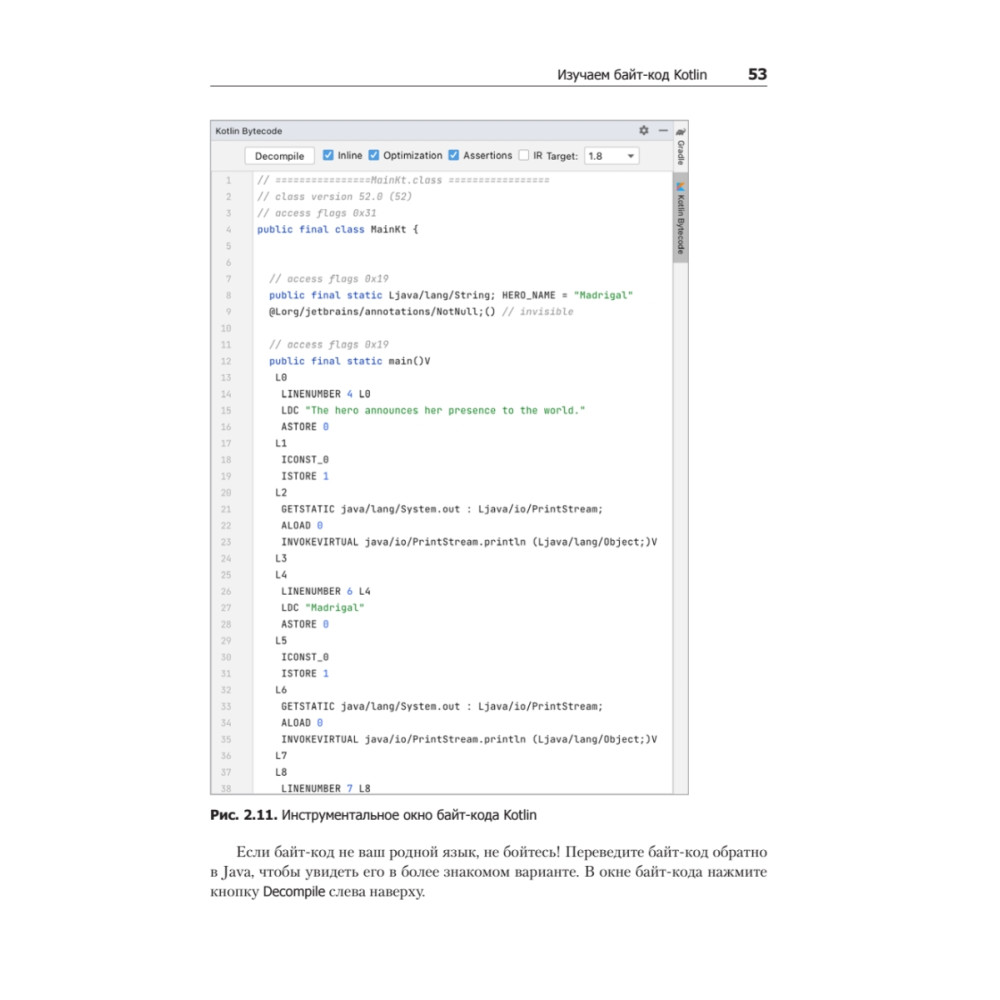 Изучаем байт-код Kotlin 53

Kotlin Bytecode

Decompile Inline Optimization Assertions IR Target: 1.8

Gradle

Kotlin Bytecode

1 // ================MainKt.class =================
2 // class version 52.0 (52)
3 // access flags 0x31
4 public final class MainKt {
5
6
7 // access flags 0x19
8 public final static Ljava/lang/String; HERO_NAME = "Madrigal"
9 @Lorg/jetbrains/annotations/NotNull;() // invisible
10
11 // access flags 0x19
12 public final static main()V
13 L0
14 LINENUMBER 4 L0
15 LDC "The hero announces her presence to the world."
16 ASTORE 0
17 L1
18 ICONST_0
19 ISTORE 1
20 L2
21 GETSTATIC java/lang/System.out : Ljava/io/PrintStream;
22 ALOAD 0
23 INVOKEVIRTUAL java/io/PrintStream.println (Ljava/lang/Object;)V
24 L3
25 L4
26 LINENUMBER 6 L4
27 LDC "Madrigal"
28 ASTORE 0
29 L5
30 ICONST_0
31 ISTORE 1
32 L6
33 GETSTATIC java/lang/System.out : Ljava/io/PrintStream;
34 ALOAD 0
35 INVOKEVIRTUAL java/io/PrintStream.println (Ljava/lang/Object;)V
36 L7
37 L8
38 LINENUMBER 7 L8

Рис. 2.11. Инструментальное окно байт-кода Kotlin

Если байт-код не ваш родной язык, не бойтесь! Переведите байт-код обратно в Java, чтобы увидеть его в более знакомом варианте. В окне байт-кода нажмите кнопку Decompile слева наверху.